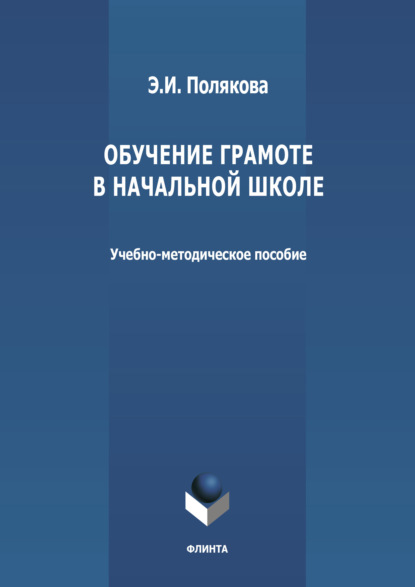 Э.И. Полякова

ОБУЧЕНИЕ ГРАМОТЕ
В НАЧАЛЬНОЙ ШКОЛЕ

Учебно-методическое пособие

ФЛИНТА